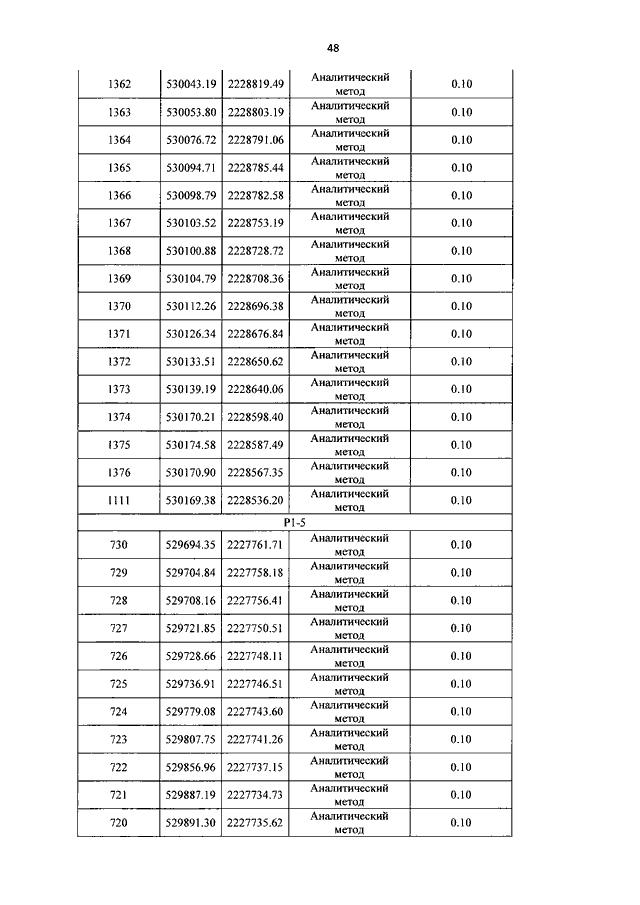 48

| | | | | |
|---|---|---|---|---|
| 1362 | 530043.19 | 2228819.49 | Аналитический метод | 0.10 |
| 1363 | 530053.80 | 2228803.19 | Аналитический метод | 0.10 |
| 1364 | 530076.72 | 2228791.06 | Аналитический метод | 0.10 |
| 1365 | 530094.71 | 2228785.44 | Аналитический метод | 0.10 |
| 1366 | 530098.79 | 2228782.58 | Аналитический метод | 0.10 |
| 1367 | 530103.52 | 2228753.19 | Аналитический метод | 0.10 |
| 1368 | 530100.88 | 2228728.72 | Аналитический метод | 0.10 |
| 1369 | 530104.79 | 2228708.36 | Аналитический метод | 0.10 |
| 1370 | 530112.26 | 2228696.38 | Аналитический метод | 0.10 |
| 1371 | 530126.34 | 2228676.84 | Аналитический метод | 0.10 |
| 1372 | 530133.51 | 2228650.62 | Аналитический метод | 0.10 |
| 1373 | 530139.19 | 2228640.06 | Аналитический метод | 0.10 |
| 1374 | 530170.21 | 2228598.40 | Аналитический метод | 0.10 |
| 1375 | 530174.58 | 2228587.49 | Аналитический метод | 0.10 |
| 1376 | 530170.90 | 2228567.35 | Аналитический метод | 0.10 |
| 1111 | 530169.38 | 2228536.20 | Аналитический метод | 0.10 |
| P1-5 | | | | |
| 730 | 529694.35 | 2227761.71 | Аналитический метод | 0.10 |
| 729 | 529704.84 | 2227758.18 | Аналитический метод | 0.10 |
| 728 | 529708.16 | 2227756.41 | Аналитический метод | 0.10 |
| 727 | 529721.85 | 2227750.51 | Аналитический метод | 0.10 |
| 726 | 529728.66 | 2227748.11 | Аналитический метод | 0.10 |
| 725 | 529736.91 | 2227746.51 | Аналитический метод | 0.10 |
| 724 | 529779.08 | 2227743.60 | Аналитический метод | 0.10 |
| 723 | 529807.75 | 2227741.26 | Аналитический метод | 0.10 |
| 722 | 529856.96 | 2227737.15 | Аналитический метод | 0.10 |
| 721 | 529887.19 | 2227734.73 | Аналитический метод | 0.10 |
| 720 | 529891.30 | 2227735.62 | Аналитический метод | 0.10 |